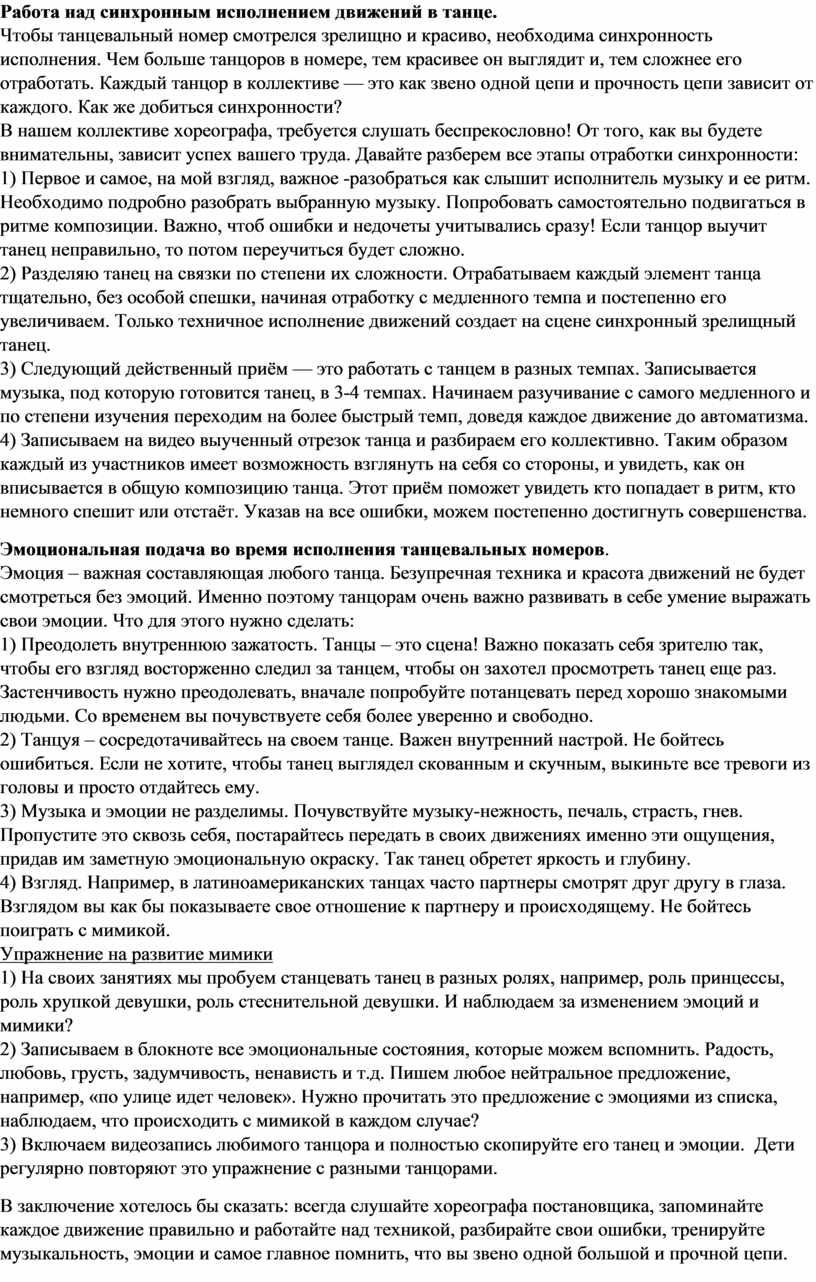 Работа над синхронным исполнением движений в танце.
Чтобы танцевальный номер смотрелся зрелищно и красиво, необходима синхронность исполнения. Чем больше танцоров в номере, тем красивее он выглядит и, тем сложнее его отработать. Каждый танцор в коллективе — это как звено одной цепи и прочность цепи зависит от каждого. Как же добиться синхронности?
В нашем коллективе хореографа, требуется слушать беспрекословно! От того, как вы будете внимательны, зависит успех вашего труда. Давайте разберем все этапы отработки синхронности:
1) Первое и самое, на мой взгляд, важное -разобраться как слышит исполнитель музыку и ее ритм. Необходимо подробно разобрать выбранную музыку. Попробовать самостоятельно подвигаться в ритме композиции. Важно, чтоб ошибки и недочеты учитывались сразу! Если танцор выучит танец неправильно, то потом переучиться будет сложно.
2) Разделяю танец на связки по степени их сложности. Отрабатываем каждый элемент танца тщательно, без особой спешки, начиная отработку с медленного темпа и постепенно его увеличиваем. Только техничное исполнение движений создает на сцене синхронный зрелищный танец.
3) Следующий действенный приём — это работать с танцем в разных темпах. Записывается музыка, под которую готовится танец, в 3-4 темпах. Начинаем разучивание с самого медленного и по степени изучения переходим на более быстрый темп, доведя каждое движение до автоматизма.
4) Записываем на видео выученный отрезок танца и разбираем его коллективно. Таким образом каждый из участников имеет возможность взглянуть на себя со стороны, и увидеть, как он вписывается в общую композицию танца. Этот приём поможет увидеть кто попадает в ритм, кто немного спешит или отстаёт. Указав на все ошибки, можем постепенно достигнуть совершенства.

Эмоциональная подача во время исполнения танцевальных номеров.
Эмоция – важная составляющая любого танца. Безупречная техника и красота движений не будет смотреться без эмоций. Именно поэтому танцорам очень важно развивать в себе умение выражать свои эмоции. Что для этого нужно сделать:
1) Преодолеть внутреннюю зажатость. Танцы – это сцена! Важно показать себя зрителю так, чтобы его взгляд восторженно следил за танцем, чтобы он захотел просмотреть танец еще раз. Застенчивость нужно преодолевать, вначале попробуйте потанцевать перед хорошо знакомыми людьми. Со временем вы почувствуете себя более уверенно и свободно.
2) Танцуя – сосредотачивайтесь на своем танце. Важен внутренний настрой. Не бойтесь ошибиться. Если не хотите, чтобы танец выглядел скованным и скучным, выкиньте все тревоги из головы и просто отдайтесь ему.
3) Музыка и эмоции не разделимы. Почувствуйте музыку-нежность, печаль, страсть, гнев. Пропустите это сквозь себя, постарайтесь передать в своих движениях именно эти ощущения, придав им заметную эмоциональную окраску. Так танец обретет яркость и глубину.
4) Взгляд. Например, в латиноамериканских танцах часто партнеры смотрят друг другу в глаза. Взглядом вы как бы показываете свое отношение к партнеру и происходящему. Не бойтесь поиграть с мимикой.
Упражнение на развитие мимики
1) На своих занятиях мы пробуем станцевать танец в разных ролях, например, роль принцессы, роль хрупкой девушки, роль стеснительной девушки. И наблюдаем за изменением эмоций и мимики?
2) Записываем в блокноте все эмоциональные состояния, которые можем вспомнить. Радость, любовь, грусть, задумчивость, ненависть и т.д. Пишем любое нейтральное предложение, например, «по улице идет человек». Нужно прочитать это предложение с эмоциями из списка, наблюдаем, что происходить с мимикой в каждом случае?
3) Включаем видеозапись любимого танцора и полностью скопируйте его танец и эмоции. Дети регулярно повторяют это упражнение с разными танцорами.

В заключение хотелось бы сказать: всегда слушайте хореографа постановщика, запоминайте каждое движение правильно и работайте над техникой, разбирайте свои ошибки, тренируйте музыкальность, эмоции и самое главное помнить, что вы звено одной большой и прочной цепи.